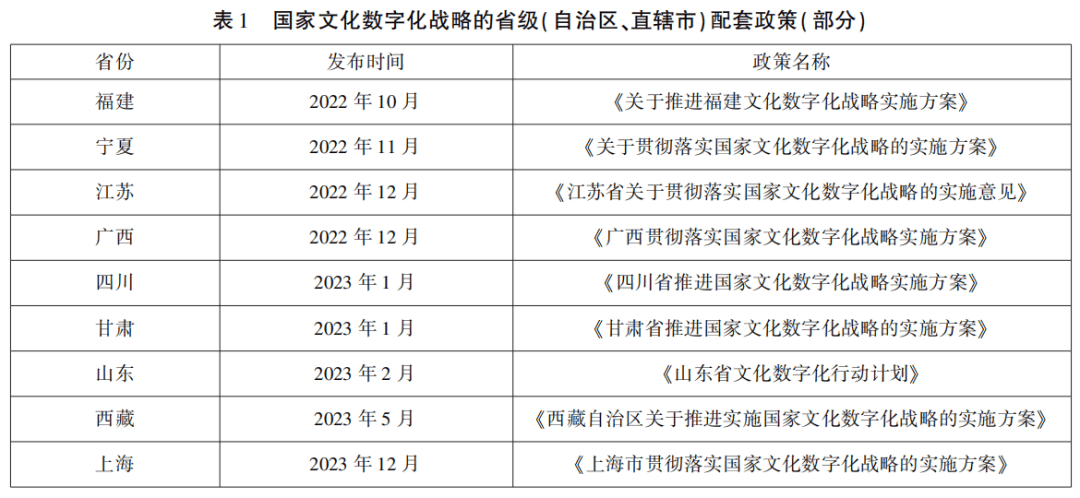 表1 国家文化数字化战略的省级(自治区、直辖市)配套政策(部分)

| 省份 | 发布时间 | 政策名称 |
|---|---|---|
| 福建 | 2022年10月 | 《关于推进福建文化数字化战略实施方案》 |
| 宁夏 | 2022年11月 | 《关于贯彻落实国家文化数字化战略的实施方案》 |
| 江苏 | 2022年12月 | 《江苏省关于贯彻落实国家文化数字化战略的实施意见》 |
| 广西 | 2022年12月 | 《广西贯彻落实国家文化数字化战略实施方案》 |
| 四川 | 2023年1月 | 《四川省推进国家文化数字化战略实施方案》 |
| 甘肃 | 2023年1月 | 《甘肃省推进国家文化数字化战略的实施方案》 |
| 山东 | 2023年2月 | 《山东省文化数字化行动计划》 |
| 西藏 | 2023年5月 | 《西藏自治区关于推进实施国家文化数字化战略的实施方案》 |
| 上海 | 2023年12月 | 《上海市贯彻落实国家文化数字化战略的实施方案》 |